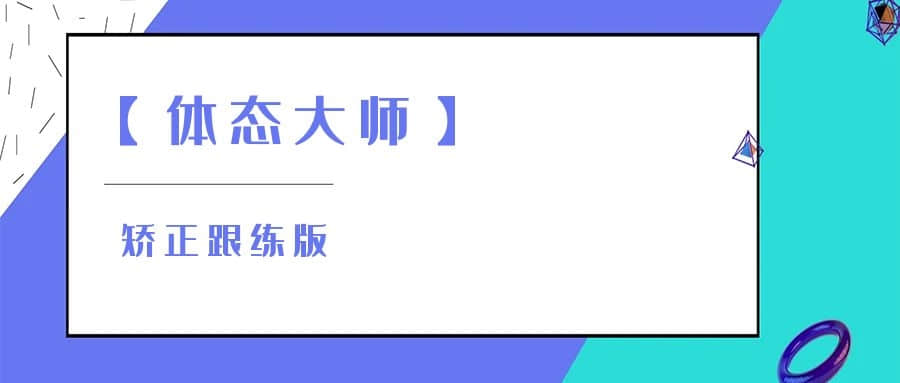 【体态大师】

矫正跟练版